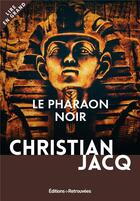 LIRE EN GRAND

LE PHARAON NOIR

CHRISTIAN JACQ

Éditions Retrouvées